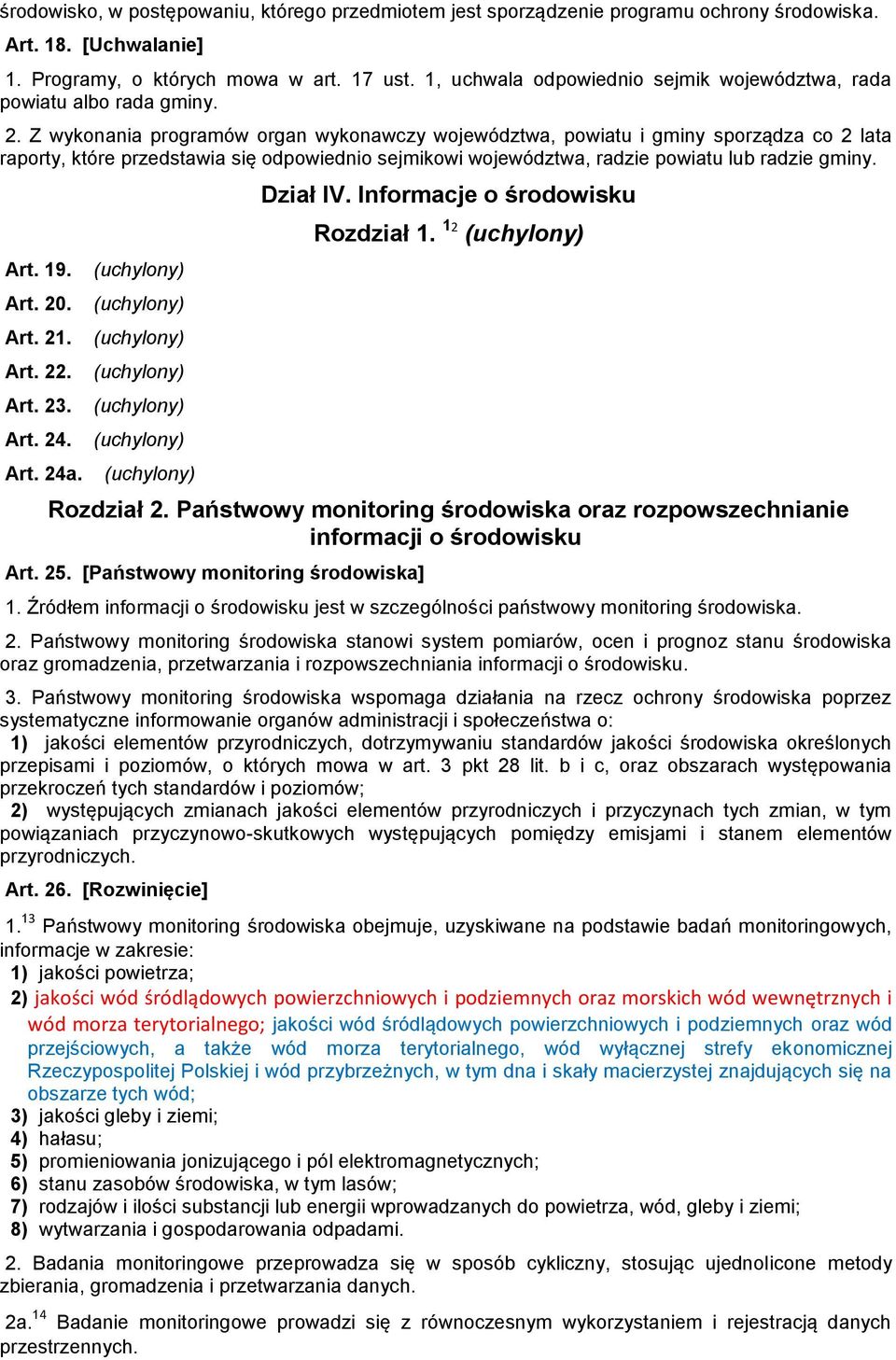 środowisko, w postępowaniu, którego przedmiotem jest sporządzenie programu ochrony środowiska.

Art. 18. [Uchwalanie]

1. Programy, o których mowa w art. 17 ust. 1, uchwala odpowiednio sejmik województwa, rada powiatu albo rada gminy.

2. Z wykonania programów organ wykonawczy województwa, powiatu i gminy sporządza co 2 lata raporty, które przedstawia się odpowiednio sejmikowi województwa, radzie powiatu lub radzie gminy.

Dział IV. Informacje o środowisku

Rozdział 1. $^{12}$ (uchylony)

Art. 19. (uchylony)

Art. 20. (uchylony)

Art. 21. (uchylony)

Art. 22. (uchylony)

Art. 23. (uchylony)

Art. 24. (uchylony)

Art. 24a. (uchylony)

Rozdział 2. Państwowy monitoring środowiska oraz rozpowszechnianie informacji o środowisku

Art. 25. [Państwowy monitoring środowiska]

1. Źródłem informacji o środowisku jest w szczególności państwowy monitoring środowiska.

2. Państwowy monitoring środowiska stanowi system pomiarów, ocen i prognoz stanu środowiska oraz gromadzenia, przetwarzania i rozpowszechniania informacji o środowisku.

3. Państwowy monitoring środowiska wspomaga działania na rzecz ochrony środowiska poprzez systematyczne informowanie organów administracji i społeczeństwa o:

1) jakości elementów przyrodniczych, dotrzymywaniu standardów jakości środowiska określonych przepisami i poziomów, o których mowa w art. 3 pkt 28 lit. b i c, oraz obszarach występowania przekroczeń tych standardów i poziomów;

2) występujących zmianach jakości elementów przyrodniczych i przyczynach tych zmian, w tym powiązaniach przyczynowo-skutkowych występujących pomiędzy emisjami i stanem elementów przyrodniczych.

Art. 26. [Rozwinięcie]

1.$^{13}$ Państwowy monitoring środowiska obejmuje, uzyskiwane na podstawie badań monitoringowych, informacje w zakresie:

1) jakości powietrza;

2) jakości wód śródlądowych powierzchniowych i podziemnych oraz morskich wód wewnętrznych i wód morza terytorialnego; jakości wód śródlądowych powierzchniowych i podziemnych oraz wód przejściowych, a także wód morza terytorialnego, wód wyłącznej strefy ekonomicznej Rzeczypospolitej Polskiej i wód przybrzeżnych, w tym dna i skały macierzystej znajdujących się na obszarze tych wód;

3) jakości gleby i ziemi;

4) hałasu;

5) promieniowania jonizującego i pól elektromagnetycznych;

6) stanu zasobów środowiska, w tym lasów;

7) rodzajów i ilości substancji lub energii wprowadzanych do powietrza, wód, gleby i ziemi;

8) wytwarzania i gospodarowania odpadami.

2. Badania monitoringowe przeprowadza się w sposób cykliczny, stosując ujednolicone metody zbierania, gromadzenia i przetwarzania danych.

2a.$^{14}$ Badanie monitoringowe prowadzi się z równoczesnym wykorzystaniem i rejestracją danych przestrzennych.